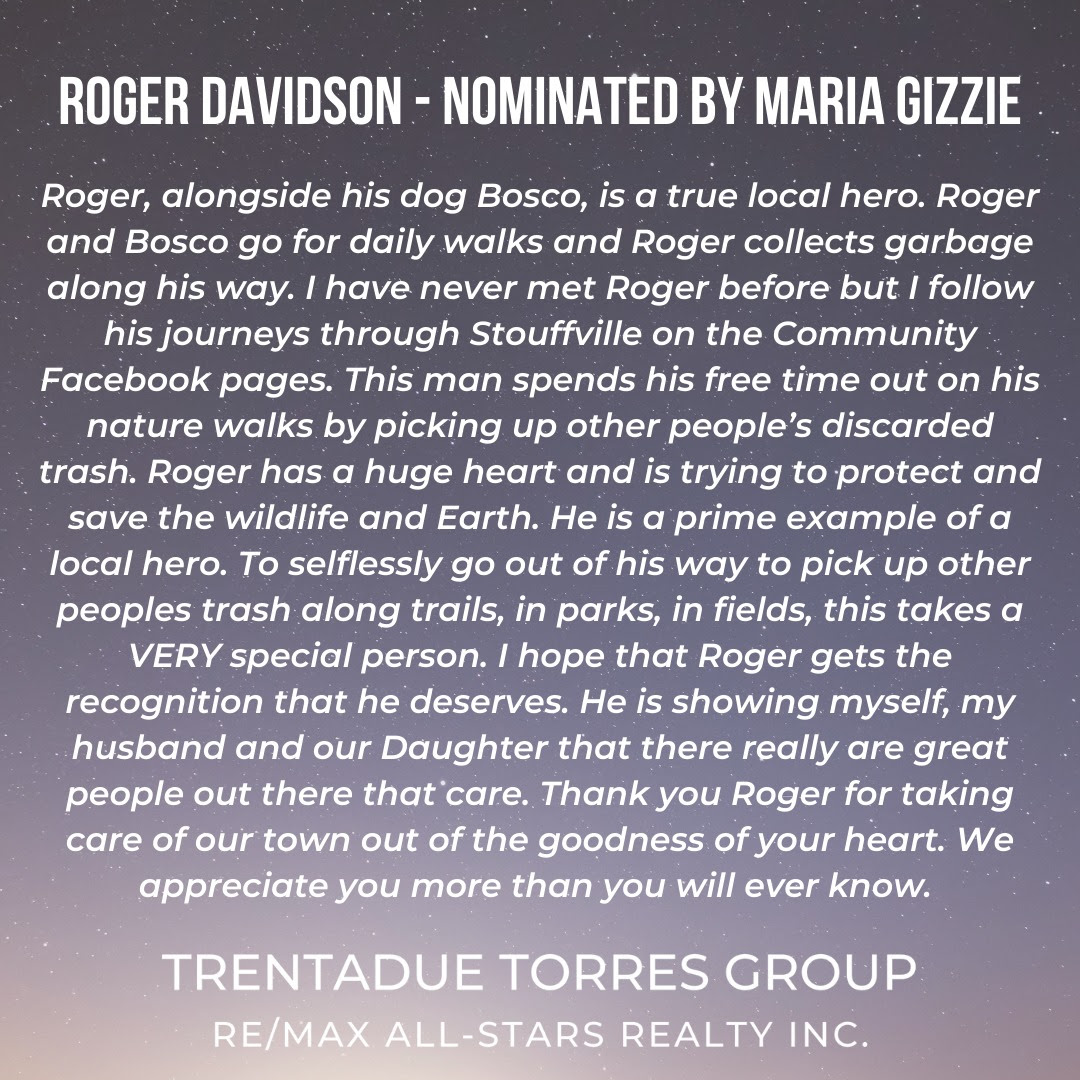 ROGER DAVIDSON - NOMINATED BY MARIA GIZZIE

Roger, alongside his dog Bosco, is a true local hero. Roger and Bosco go for daily walks and Roger collects garbage along his way. I have never met Roger before but I follow his journeys through Stouffville on the Community Facebook pages. This man spends his free time out on his nature walks by picking up other people's discarded trash. Roger has a huge heart and is trying to protect and save the wildlife and Earth. He is a prime example of a local hero. To selflessly go out of his way to pick up other peoples trash along trails, in parks, in fields, this takes a VERY special person. I hope that Roger gets the recognition that he deserves. He is showing myself, my husband and our Daughter that there really are great people out there that care. Thank you Roger for taking care of our town out of the goodness of your heart. We appreciate you more than you will ever know.

TRENTADUE TORRES GROUP
RE/MAX ALL-STARS REALTY INC.